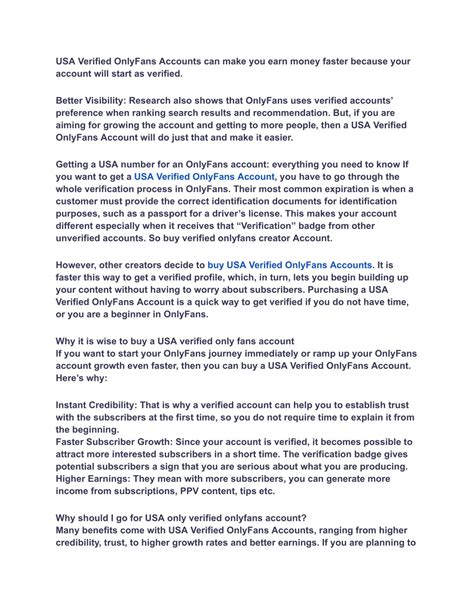 USA Verified OnlyFans Accounts can make you earn money faster because your account will start as verified.

Better Visibility: Research also shows that OnlyFans uses verified accounts' preference when ranking search results and recommendation. But, if you are aiming for growing the account and getting to more people, then a USA Verified OnlyFans Account will do just that and make it easier.

Getting a USA number for an OnlyFans account: everything you need to know If you want to get a USA Verified OnlyFans Account, you have to go through the whole verification process in OnlyFans. Their most common expiration is when a customer must provide the correct identification documents for identification purposes, such as a passport for a driver's license. This makes your account different especially when it receives that "Verification" badge from other unverified accounts. So buy verified onlyfans creator Account.

However, other creators decide to buy USA Verified OnlyFans Accounts. It is faster this way to get a verified profile, which, in turn, lets you begin building up your content without having to worry about subscribers. Purchasing a USA Verified OnlyFans Account is a quick way to get verified if you do not have time, or you are a beginner in OnlyFans.

Why it is wise to buy a USA verified only fans account
If you want to start your OnlyFans journey immediately or ramp up your OnlyFans account growth even faster, then you can buy a USA Verified OnlyFans Account. Here's why:

Instant Credibility: That is why a verified account can help you to establish trust with the subscribers at the first time, so you do not require time to explain it from the beginning.
Faster Subscriber Growth: Since your account is verified, it becomes possible to attract more interested subscribers in a short time. The verification badge gives potential subscribers a sign that you are serious about what you are producing.
Higher Earnings: They mean with more subscribers, you can generate more income from subscriptions, PPV content, tips etc.

Why should I go for USA only verified onlyfans account?
Many benefits come with USA Verified OnlyFans Accounts, ranging from higher credibility, trust, to higher growth rates and better earnings. If you are planning to